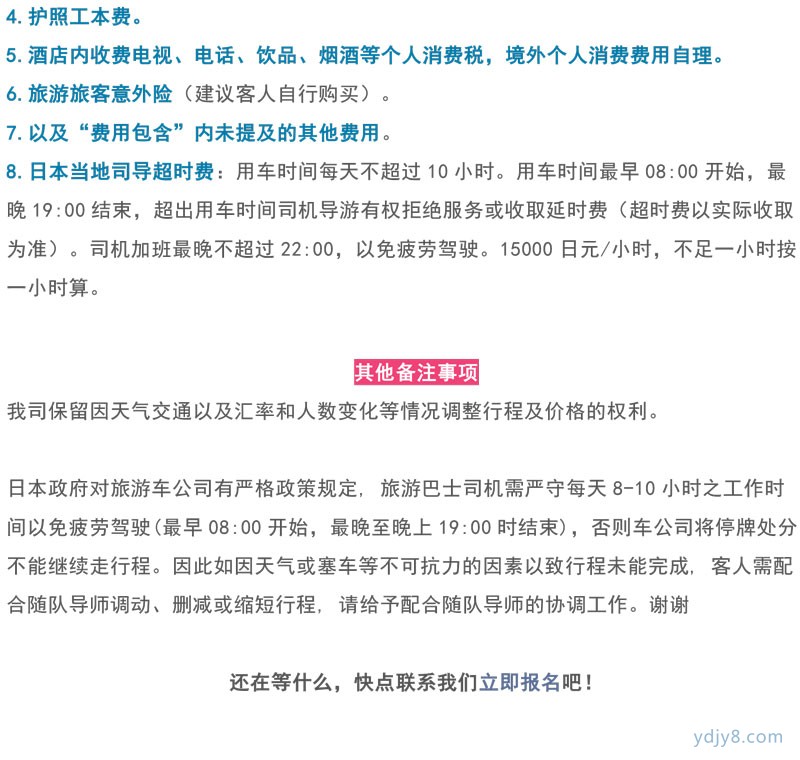 4. 护照工本费。
5. 酒店内收费电视、电话、饮品、烟酒等个人消费税，境外个人消费费用自理。
6. 旅游旅客意外险（建议客人自行购买）。
7. 以及“费用包含”内未提及的其他费用。
8. 日本当地司导超时费：用车时间每天不超过 10 小时。用车时间最早 08:00 开始，最晚 19:00 结束，超出用车时间司机导游有权拒绝服务或收取延时费（超时费以实际收取为准）。司机加班最晚不超过 22:00，以免疲劳驾驶。15000 日元/小时，不足一小时按一小时算。

其他备注事项
我司保留因天气交通以及汇率和人数变化等情况调整行程及价格的权利。

日本政府对旅游车公司有严格政策规定，旅游巴士司机需严守每天 8-10 小时之工作时间以免疲劳驾驶(最早 08:00 开始，最晚至晚上 19:00 时结束)，否则车公司将停牌处分不能继续走行程。因此如因天气或塞车等不可抗力的因素以致行程未能完成，客人需配合随队导师调动、删减或缩短行程，请给予配合随队导师的协调工作。谢谢

还在等什么，快点联系我们立即报名吧！

ydjy8.com